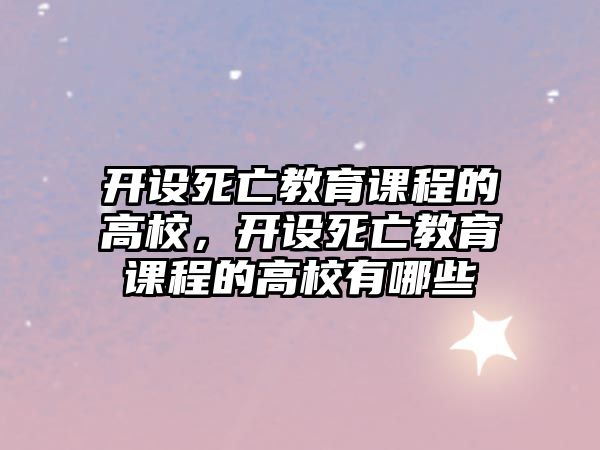 开设死亡教育课程的高校，开设死亡教育课程的高校有哪些